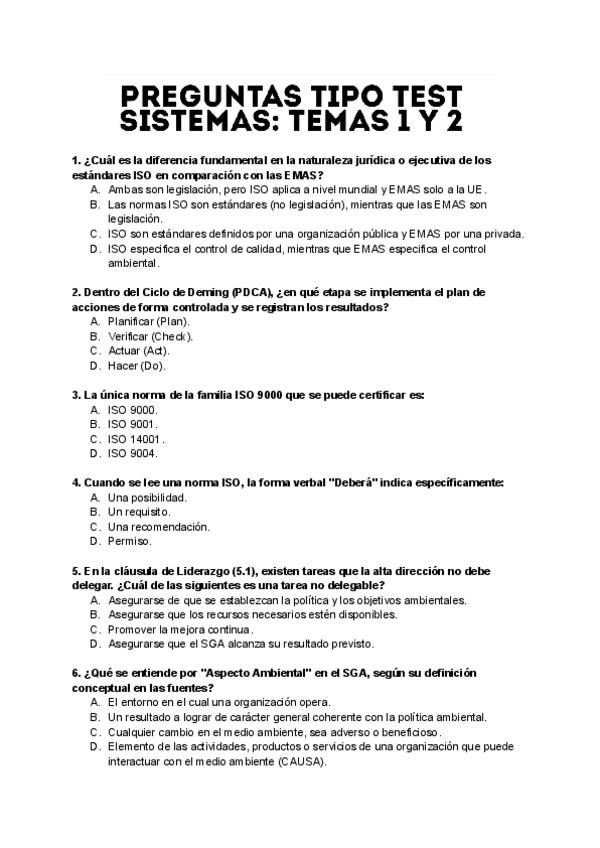 PREGUNTAS TIPO TEST SISTEMAS: TEMAS 1 Y 2

1. ¿Cuál es la diferencia fundamental en la naturaleza jurídica o ejecutiva de los estándares ISO en comparación con las EMAS?
A. Ambas son legislación, pero ISO aplica a nivel mundial y EMAS solo a la UE.
B. Las normas ISO son estándares (no legislación), mientras que las EMAS son legislación.
C. ISO son estándares definidos por una organización pública y EMAS por una privada.
D. ISO especifica el control de calidad, mientras que EMAS especifica el control ambiental.

2. Dentro del Ciclo de Deming (PDCA), ¿en qué etapa se implementa el plan de acciones de forma controlada y se registran los resultados?
A. Planificar (Plan).
B. Verificar (Check).
C. Actuar (Act).
D. Hacer (Do).

3. La única norma de la familia ISO 9000 que se puede certificar es:
A. ISO 9000.
B. ISO 9001.
C. ISO 14001.
D. ISO 9004.

4. Cuando se lee una norma ISO, la forma verbal "Deberá" indica específicamente:
A. Una posibilidad.
B. Un requisito.
C. Una recomendación.
D. Permiso.

5. En la cláusula de Liderazgo (5.1), existen tareas que la alta dirección no debe delegar. ¿Cuál de las siguientes es una tarea no delegable?
A. Asegurarse de que se establezcan la política y los objetivos ambientales.
B. Asegurarse que los recursos necesarios estén disponibles.
C. Promover la mejora continua.
D. Asegurarse que el SGA alcanza su resultado previsto.

6. ¿Qué se entiende por "Aspecto Ambiental" en el SGA, según su definición conceptual en las fuentes?
A. El entorno en el cual una organización opera.
B. Un resultado a lograr de carácter general coherente con la política ambiental.
C. Cualquier cambio en el medio ambiente, sea adverso o beneficioso.
D. Elemento de las actividades, productos o servicios de una organización que puede interactuar con el medio ambiente (CAUSA).